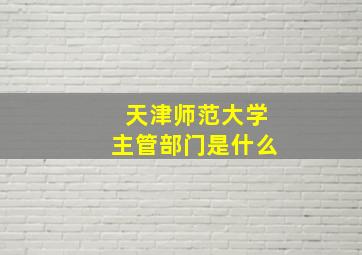 天津师范大学
主管部门是什么